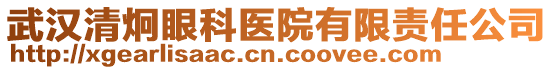 武汉清炯眼科医院有限责任公司
http://xgearlisaac.cn.coovee.com